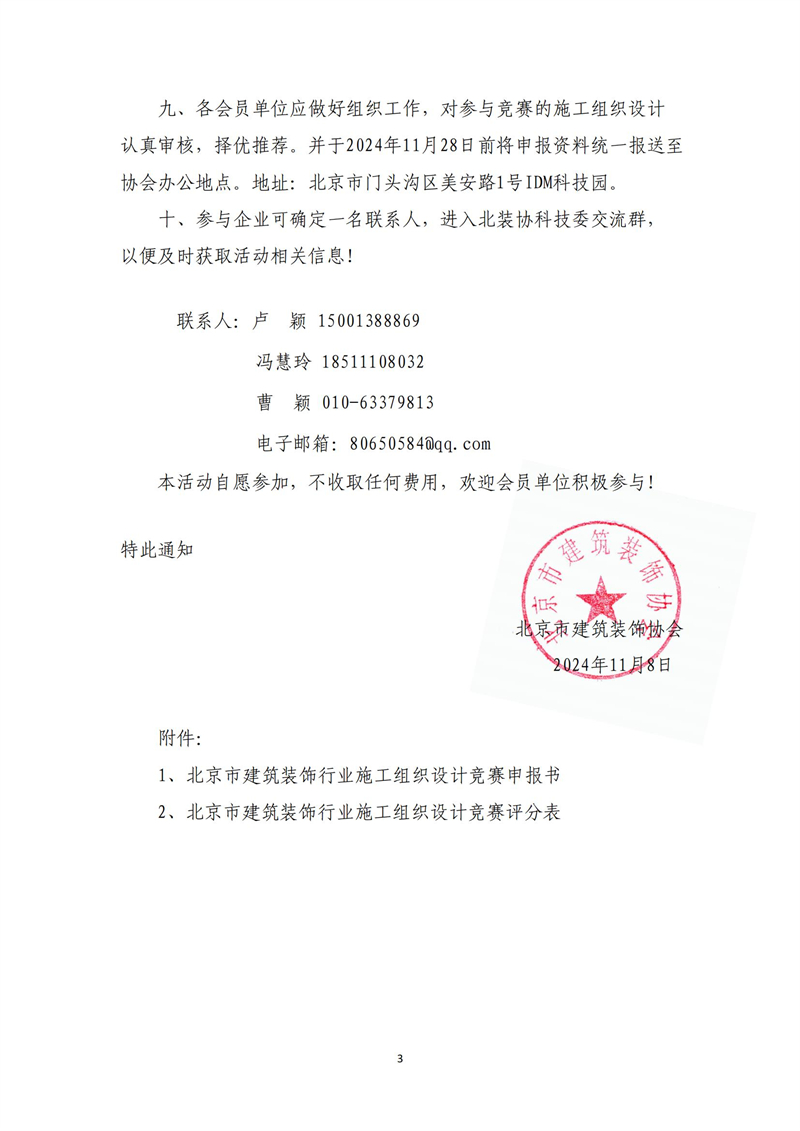 九、各会员单位应做好组织工作，对参与竞赛的施工组织设计认真审核，择优推荐。并于2024年11月28日前将申报资料统一报送至协会办公地点。地址：北京市门头沟区美安路1号IDM科技园。

十、参与企业可确定一名联系人，进入北装协科技委交流群，以便及时获取活动相关信息！

联系人：卢　颖　15001388869

冯慧玲　18511108032

曹　颖　010-63379813

电子邮箱：80650584@qq.com

本活动自愿参加，不收取任何费用，欢迎会员单位积极参与！

特此通知

京市建筑装饰协

北京市建筑装饰协会

2024年11月8日

附件：

1、北京市建筑装饰行业施工组织设计竞赛申报书

2、北京市建筑装饰行业施工组织设计竞赛评分表

3